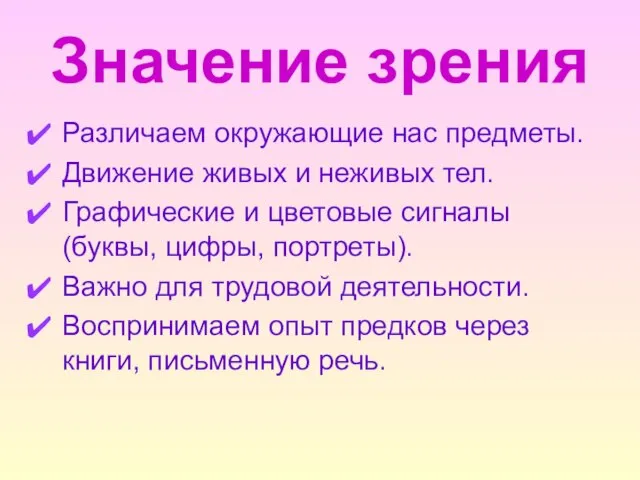 Значение зрения

✔ Различаем окружающие нас предметы.
✔ Движение живых и неживых тел.
✔ Графические и цветовые сигналы (буквы, цифры, портреты).
✔ Важно для трудовой деятельности.
✔ Воспринимаем опыт предков через книги, письменную речь.